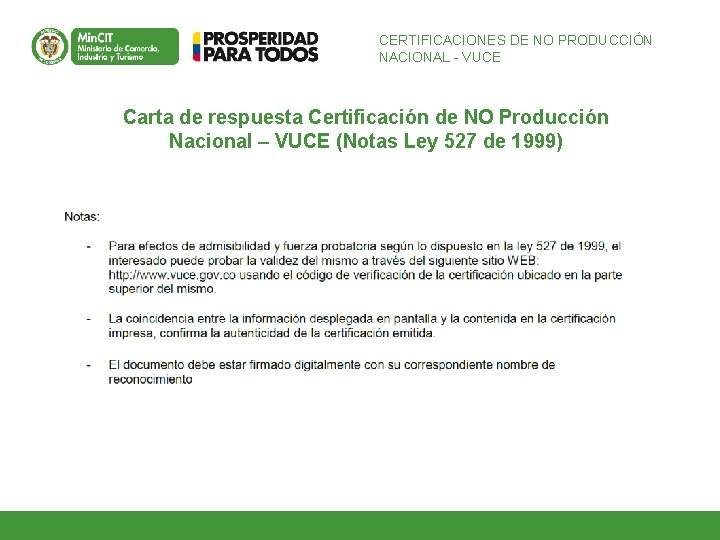 MinCIT
Ministerio de Comercio, Industria y Turismo

PROSPERIDAD PARA TODOS

CERTIFICACIONES DE NO PRODUCCIÓN NACIONAL - VUCE

Carta de respuesta Certificación de NO Producción Nacional – VUCE (Notas Ley 527 de 1999)

Notas:

- Para efectos de admisibilidad y fuerza probatoria según lo dispuesto en la ley 527 de 1999, el interesado puede probar la validez del mismo a través del siguiente sitio WEB: http://www.vuce.gov.co usando el código de verificación de la certificación ubicado en la parte superior del mismo.

- La coincidencia entre la información desplegada en pantalla y la contenida en la certificación impresa, confirma la autenticidad de la certificación emitida.

- El documento debe estar firmado digitalmente con su correspondiente nombre de reconocimiento